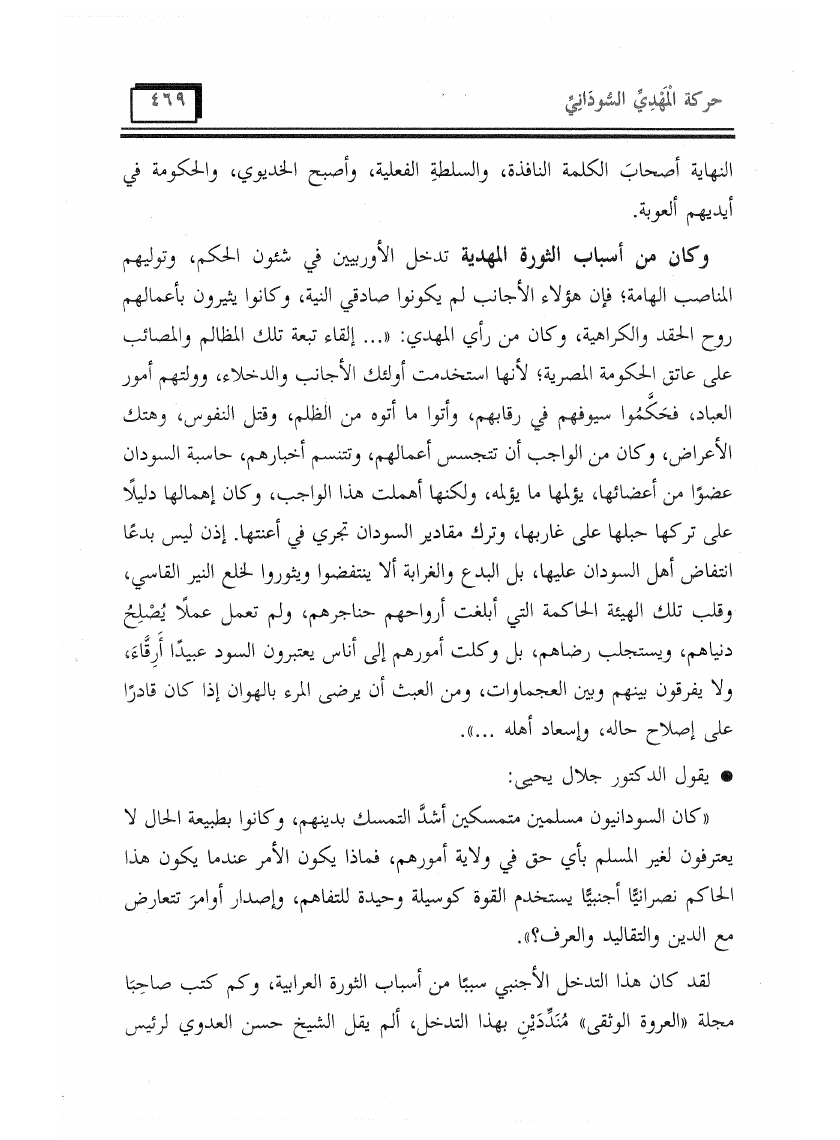 حركة المَهْدِيِّ السُّودَانِيِّ

٤٦٩

النهاية أصحابَ الكلمة النافذة، والسلطةِ الفعلية، وأصبح الخديوي، والحكومة في أيديهم ألعوبة.

وكان من أسباب الثورة المهدية تدخل الأوربيين في شئون الحكم، وتوليهم المناصب الهامة؛ فإن هؤلاء الأجانب لم يكونوا صادقي النية، وكانوا يثيرون بأعمالهم روح الحقد والكراهية، وكان من رأي المهدي: «... إلقاء تبعة تلك المظالم والمصائب على عاتق الحكومة المصرية؛ لأنها استخدمت أولئك الأجانب والدخلاء، وولتهم أمور العباد، فحَكَّمُوا سيوفهم في رقابهم، وأتوا ما أتوه من الظلم، وقتل النفوس، وهتك الأعراض، وكان من الواجب أن تتجسس أعمالهم، وتتنسم أخبارهم، حاسبة السودان عضوًا من أعضائها، يؤلمها ما يؤلمه، ولكنها أهملت هذا الواجب، وكان إهمالها دليلًا على تركها حبلها على غاربها، وترك مقادير السودان تجري في أعنتها. إذن ليس بدعًا انتفاض أهل السودان عليها، بل البدع والغرابة ألا ينتفضوا ويثوروا لخلع النير القاسي، وقلب تلك الهيئة الحاكمة التي أبلغت أرواحهم حناجرهم، ولم تعمل عملًا يُصْلِحُ دنياهم، ويستجلب رضاهم، بل وكلت أمورهم إلى أناس يعتبرون السود عبيدًا أَرِقَّاءَ، ولا يفرقون بينهم وبين العجماوات، ومن العبث أن يرضى المرء بالهوان إذا كان قادرًا على إصلاح حاله، وإسعاد أهله ...».

● يقول الدكتور جلال يحيى:

«كان السودانيون مسلمين متمسكين أشدَّ التمسك بدينهم، وكانوا بطبيعة الحال لا يعترفون لغير المسلم بأي حق في ولاية أمورهم، فماذا يكون الأمر عندما يكون هذا الحاكم نصرانيًّا أجنبيًّا يستخدم القوة كوسيلة وحيدة للتفاهم، وإصدار أوامرَ تتعارض مع الدين والتقاليد والعرف؟».

لقد كان هذا التدخل الأجنبي سببًا من أسباب الثورة العرابية، وكم كتب صاحِبَا مجلة «العروة الوثقى» مُنَدِّدَيْنِ بهذا التدخل، ألم يقل الشيخ حسن العدوي لرئيس